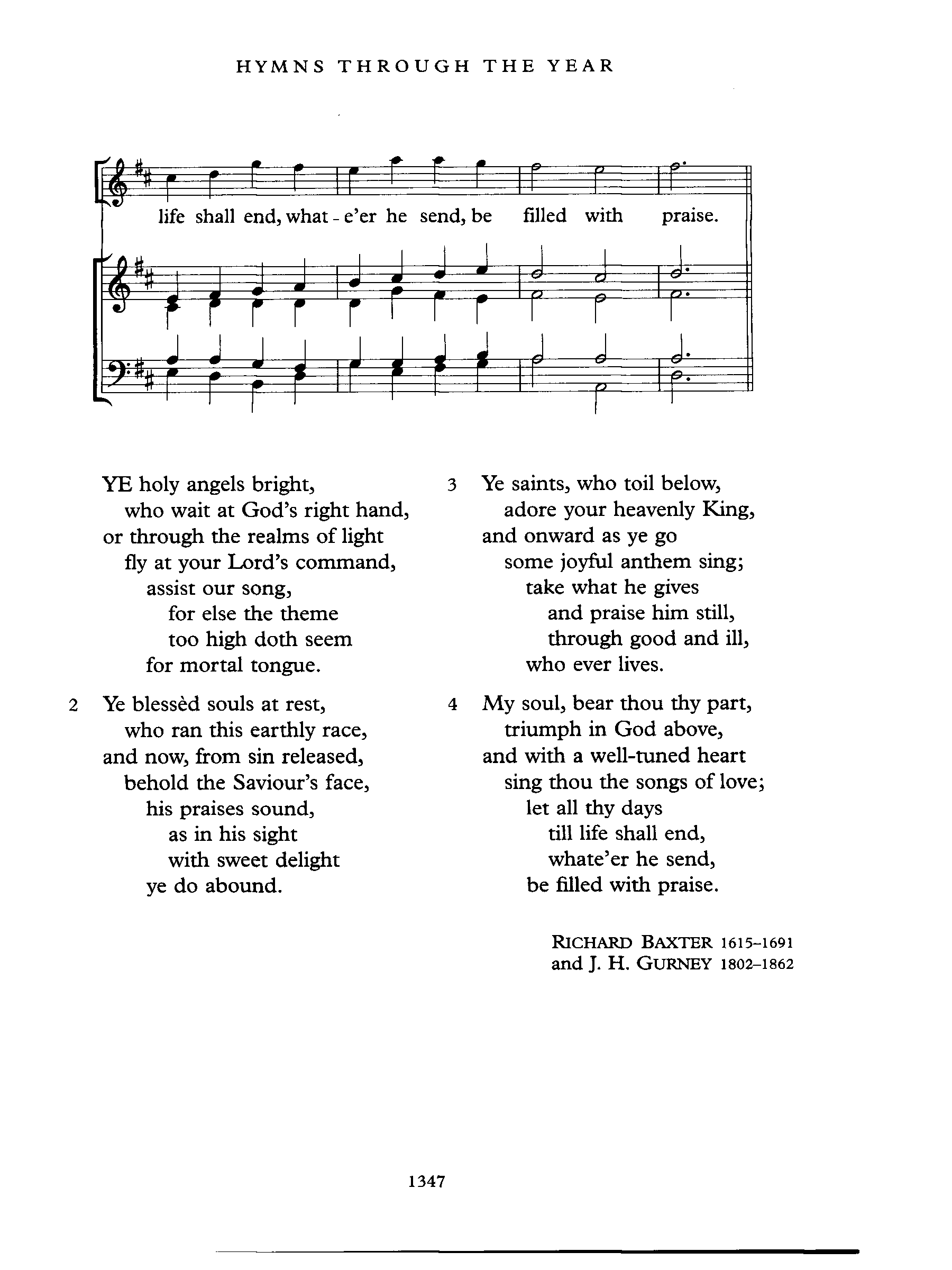 HYMNS THROUGH THE YEAR

life shall end, what - e'er he send, be filled with praise.

YE holy angels bright,
who wait at God's right hand,
or through the realms of light
fly at your Lord's command,
assist our song,
for else the theme
too high doth seem
for mortal tongue.

2 Ye blessèd souls at rest,
who ran this earthly race,
and now, from sin released,
behold the Saviour's face,
his praises sound,
as in his sight
with sweet delight
ye do abound.

3 Ye saints, who toil below,
adore your heavenly King,
and onward as ye go
some joyful anthem sing;
take what he gives
and praise him still,
through good and ill,
who ever lives.

4 My soul, bear thou thy part,
triumph in God above,
and with a well-tuned heart
sing thou the songs of love;
let all thy days
till life shall end,
whate'er he send,
be filled with praise.

RICHARD BAXTER 1615–1691
and J. H. GURNEY 1802–1862

1347